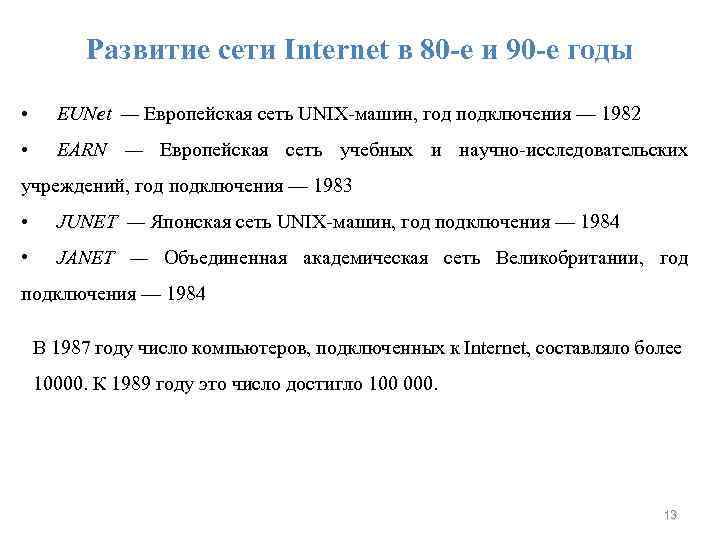 Развитие сети Internet в 80-е и 90-е годы

• EUNet — Европейская сеть UNIX-машин, год подключения — 1982

• EARN — Европейская сеть учебных и научно-исследовательских учреждений, год подключения — 1983

• JUNET — Японская сеть UNIX-машин, год подключения — 1984

• JANET — Объединенная академическая сеть Великобритании, год подключения — 1984

В 1987 году число компьютеров, подключенных к Internet, составляло более 10000. К 1989 году это число достигло 100 000.

13